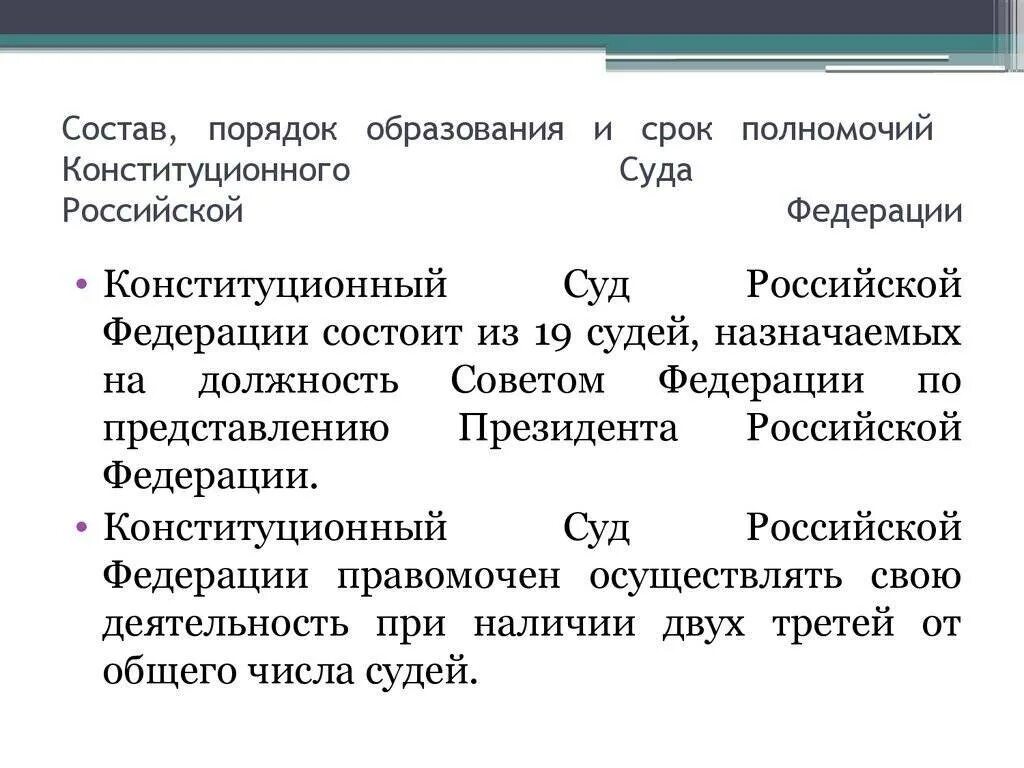 Состав, порядок образования и срок полномочий Конституционного Суда Российской Федерации

• Конституционный Суд Российской Федерации состоит из 19 судей, назначаемых на должность Советом Федерации по представлению Президента Российской Федерации.

• Конституционный Суд Российской Федерации правомочен осуществлять свою деятельность при наличии двух третей от общего числа судей.